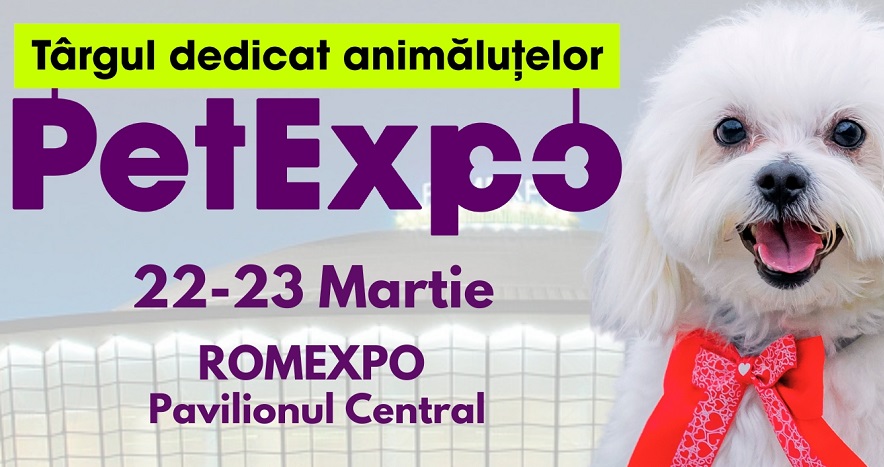 Târgul dedicat animăluțelor

PetExpo

22-23 Martie

ROMEXPO
Pavilionul Central